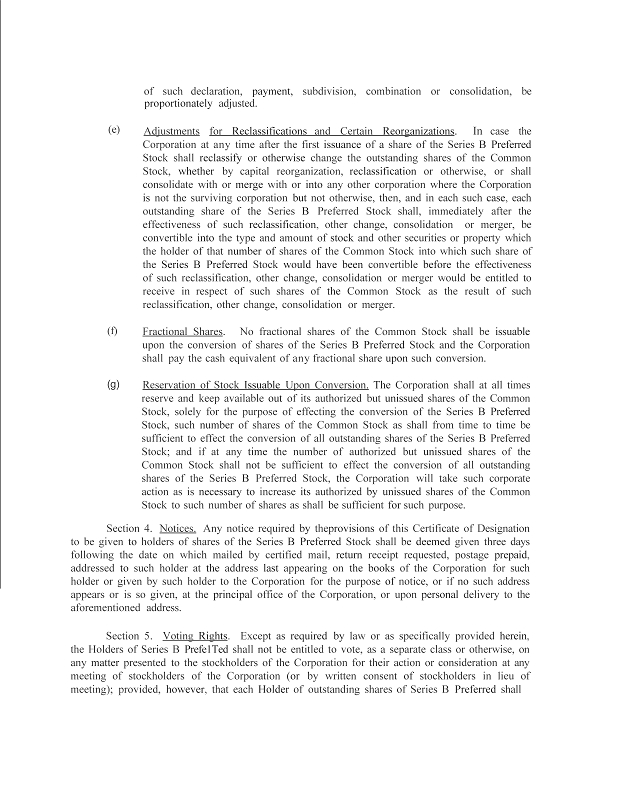 of such declaration, payment, subdivision, combination or consolidation, be proportionately adjusted.

(e) Adjustments for Reclassifications and Certain Reorganizations. In case the Corporation at any time after the first issuance of a share of the Series B Preferred Stock shall reclassify or otherwise change the outstanding shares of the Common Stock, whether by capital reorganization, reclassification or otherwise, or shall consolidate with or merge with or into any other corporation where the Corporation is not the surviving corporation but not otherwise, then, and in each such case, each outstanding share of the Series B Preferred Stock shall, immediately after the effectiveness of such reclassification, other change, consolidation or merger, be convertible into the type and amount of stock and other securities or property which the holder of that number of shares of the Common Stock into which such share of the Series B Preferred Stock would have been convertible before the effectiveness of such reclassification, other change, consolidation or merger would be entitled to receive in respect of such shares of the Common Stock as the result of such reclassification, other change, consolidation or merger.

(f) Fractional Shares. No fractional shares of the Common Stock shall be issuable upon the conversion of shares of the Series B Preferred Stock and the Corporation shall pay the cash equivalent of any fractional share upon such conversion.

(g) Reservation of Stock Issuable Upon Conversion. The Corporation shall at all times reserve and keep available out of its authorized but unissued shares of the Common Stock, solely for the purpose of effecting the conversion of the Series B Preferred Stock, such number of shares of the Common Stock as shall from time to time be sufficient to effect the conversion of all outstanding shares of the Series B Preferred Stock; and if at any time the number of authorized but unissued shares of the Common Stock shall not be sufficient to effect the conversion of all outstanding shares of the Series B Preferred Stock, the Corporation will take such corporate action as is necessary to increase its authorized by unissued shares of the Common Stock to such number of shares as shall be sufficient for such purpose.

Section 4. Notices. Any notice required by theprovisions of this Certificate of Designation to be given to holders of shares of the Series B Preferred Stock shall be deemed given three days following the date on which mailed by certified mail, return receipt requested, postage prepaid, addressed to such holder at the address last appearing on the books of the Corporation for such holder or given by such holder to the Corporation for the purpose of notice, or if no such address appears or is so given, at the principal office of the Corporation, or upon personal delivery to the aforementioned address.

Section 5. Voting Rights. Except as required by law or as specifically provided herein, the Holders of Series B Prefe1Ted shall not be entitled to vote, as a separate class or otherwise, on any matter presented to the stockholders of the Corporation for their action or consideration at any meeting of stockholders of the Corporation (or by written consent of stockholders in lieu of meeting); provided, however, that each Holder of outstanding shares of Series B Preferred shall